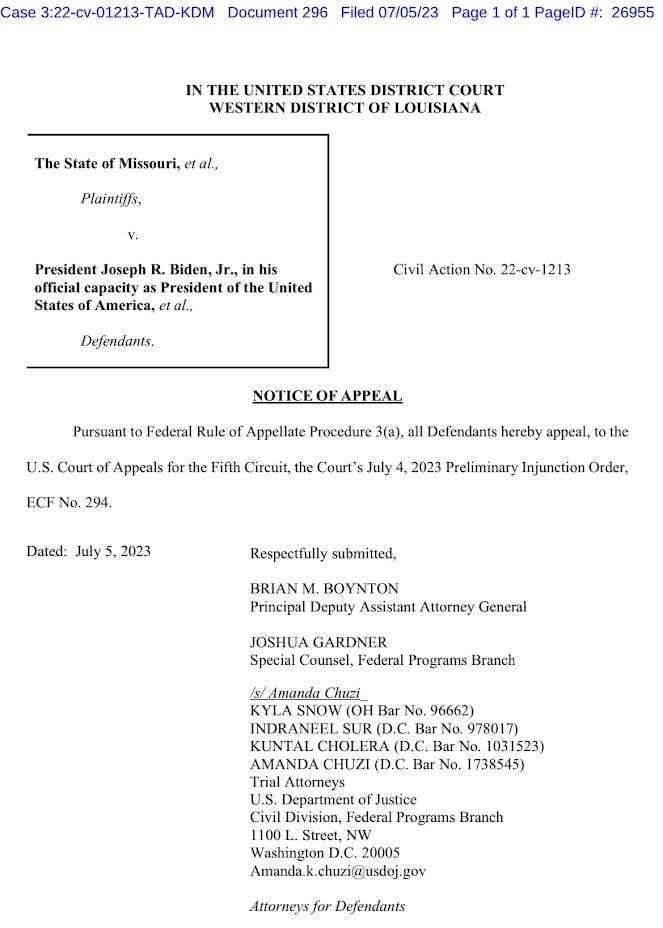 Case 3:22-cv-01213-TAD-KDM Document 296 Filed 07/05/23 Page 1 of 1 PageID #: 26955

IN THE UNITED STATES DISTRICT COURT
WESTERN DISTRICT OF LOUISIANA

The State of Missouri, et al.,

Plaintiffs,

v.

President Joseph R. Biden, Jr., in his official capacity as President of the United States of America, et al.,

Defendants.

Civil Action No. 22-cv-1213

NOTICE OF APPEAL

Pursuant to Federal Rule of Appellate Procedure 3(a), all Defendants hereby appeal, to the U.S. Court of Appeals for the Fifth Circuit, the Court's July 4, 2023 Preliminary Injunction Order, ECF No. 294.

Dated: July 5, 2023

Respectfully submitted,

BRIAN M. BOYNTON
Principal Deputy Assistant Attorney General

JOSHUA GARDNER
Special Counsel, Federal Programs Branch

/s/ Amanda Chuzi
KYLA SNOW (OH Bar No. 96662)
INDRANEEL SUR (D.C. Bar No. 978017)
KUNTAL CHOLERA (D.C. Bar No. 1031523)
AMANDA CHUZI (D.C. Bar No. 1738545)
Trial Attorneys
U.S. Department of Justice
Civil Division, Federal Programs Branch
1100 L. Street, NW
Washington D.C. 20005
Amanda.k.chuzi@usdoj.gov

Attorneys for Defendants